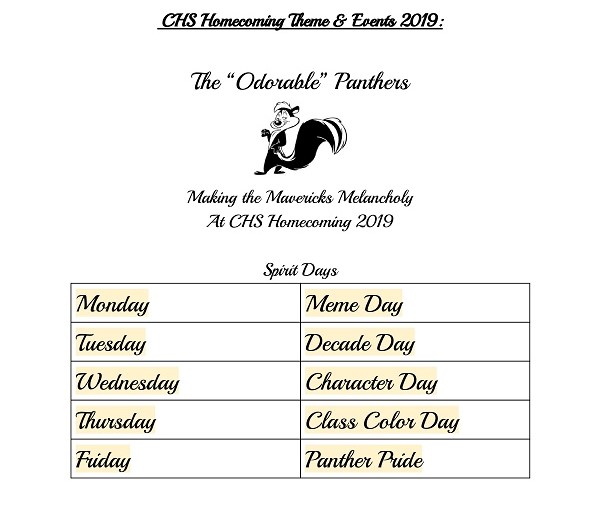 CHS Homecoming Theme & Events 2019:

The "Odorable" Panthers

Making the Mavericks Melancholy
At CHS Homecoming 2019

Spirit Days

| Monday | Meme Day |
|---|---|
| Tuesday | Decade Day |
| Wednesday | Character Day |
| Thursday | Class Color Day |
| Friday | Panther Pride |